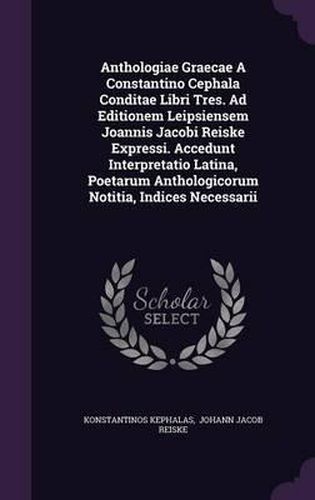 Anthologiae Graecae A Constantino Cephala Conditae Libri Tres. Ad Editionem Leipsiensem Joannis Jacobi Reiske Expressi. Accedunt Interpretatio Latina, Poetarum Anthologicorum Notitia, Indices Necessarii

Scholar SELECT

KONSTANTINOS KEPHALAS, JOHANN JACOB REISKE